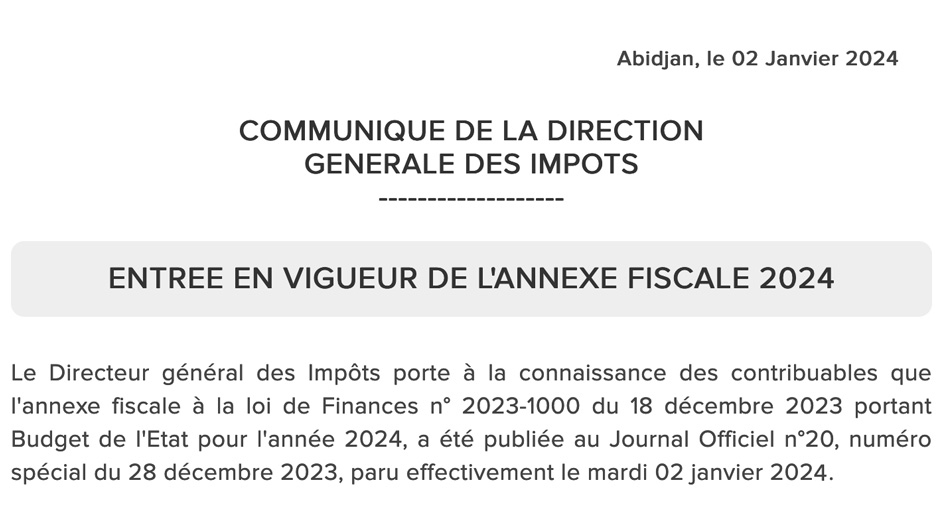 Abidjan, le 02 Janvier 2024

COMMUNIQUE DE LA DIRECTION GENERALE DES IMPOTS

-------------------

ENTREE EN VIGUEUR DE L'ANNEXE FISCALE 2024

Le Directeur général des Impôts porte à la connaissance des contribuables que l'annexe fiscale à la loi de Finances n° 2023-1000 du 18 décembre 2023 portant Budget de l'Etat pour l'année 2024, a été publiée au Journal Officiel n°20, numéro spécial du 28 décembre 2023, paru effectivement le mardi 02 janvier 2024.